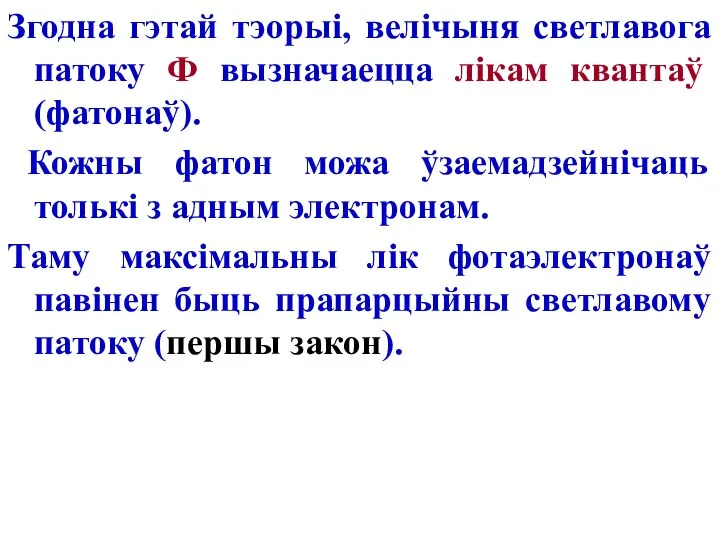 Згодна гэтай тэорыі, велічыня светлавога патоку Ф вызначаецца лікам квантаў (фатонаў).

Кожны фатон можа ўзаемадзейнічаць толькі з адным электронам.

Таму максімальны лік фотаэлектронаў павінен быць прапарцыйны светлавому патоку (першы закон).